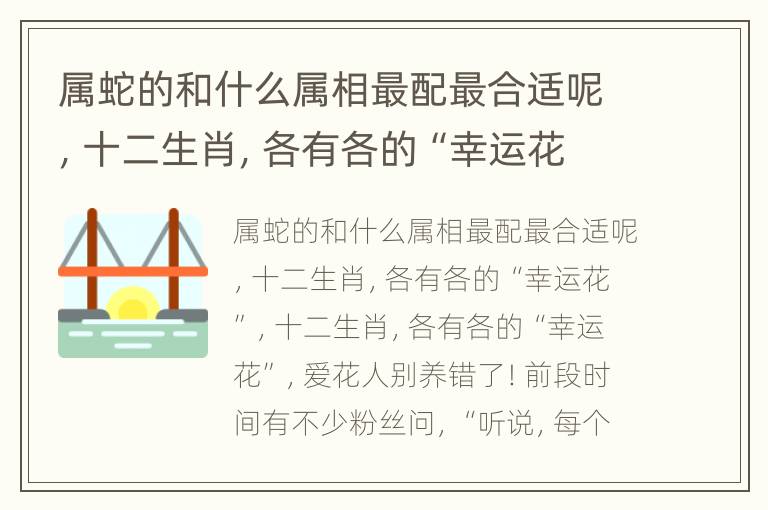 属蛇的和什么属相最配最合适呢, 十二生肖, 各有各的“幸运花

属蛇的和什么属相最配最合适呢, 十二生肖, 各有各的“幸运花”, 十二生肖, 各有各的“幸运花”, 爱花人别养错了! 前段时间有不少粉丝问, “听说, 每个